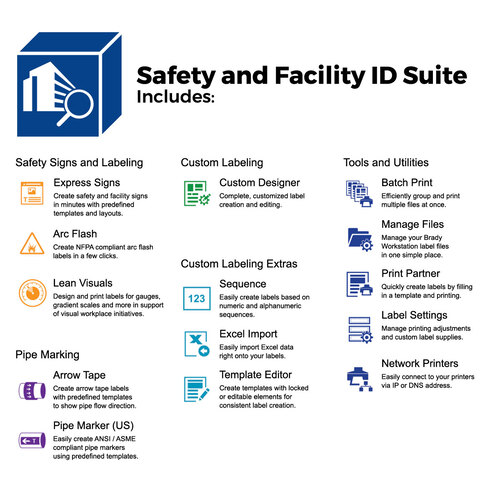 Safety and Facility ID Suite
Includes:

Safety Signs and Labeling

Express Signs
Create safety and facility signs in minutes with predefined templates and layouts.

Arc Flash
Create NFPA compliant arc flash labels in a few clicks.

Lean Visuals
Design and print labels for gauges, gradient scales and more in support of visual workplace initiatives.

Pipe Marking

Arrow Tape
Create arrow tape labels with predefined templates to show pipe flow direction.

Pipe Marker (US)
Easily create ANSI / ASME compliant pipe markers using predefined templates.

Custom Labeling

Custom Designer
Complete, customized label creation and editing.

Custom Labeling Extras

123

Sequence
Easily create labels based on numeric and alphanumeric sequences.

Excel Import
Easily import Excel data right onto your labels.

Template Editor
Create templates with locked or editable elements for consistent label creation.

Tools and Utilities

Batch Print
Efficiently group and print multiple files at once.

Manage Files
Manage your Brady Workstation label files in one simple place.

Print Partner
Quickly create labels by filling in a template and printing.

Label Settings
Manage printing adjustments and custom label supplies.

Network Printers
Easily connect to your printers via IP or DNS address.